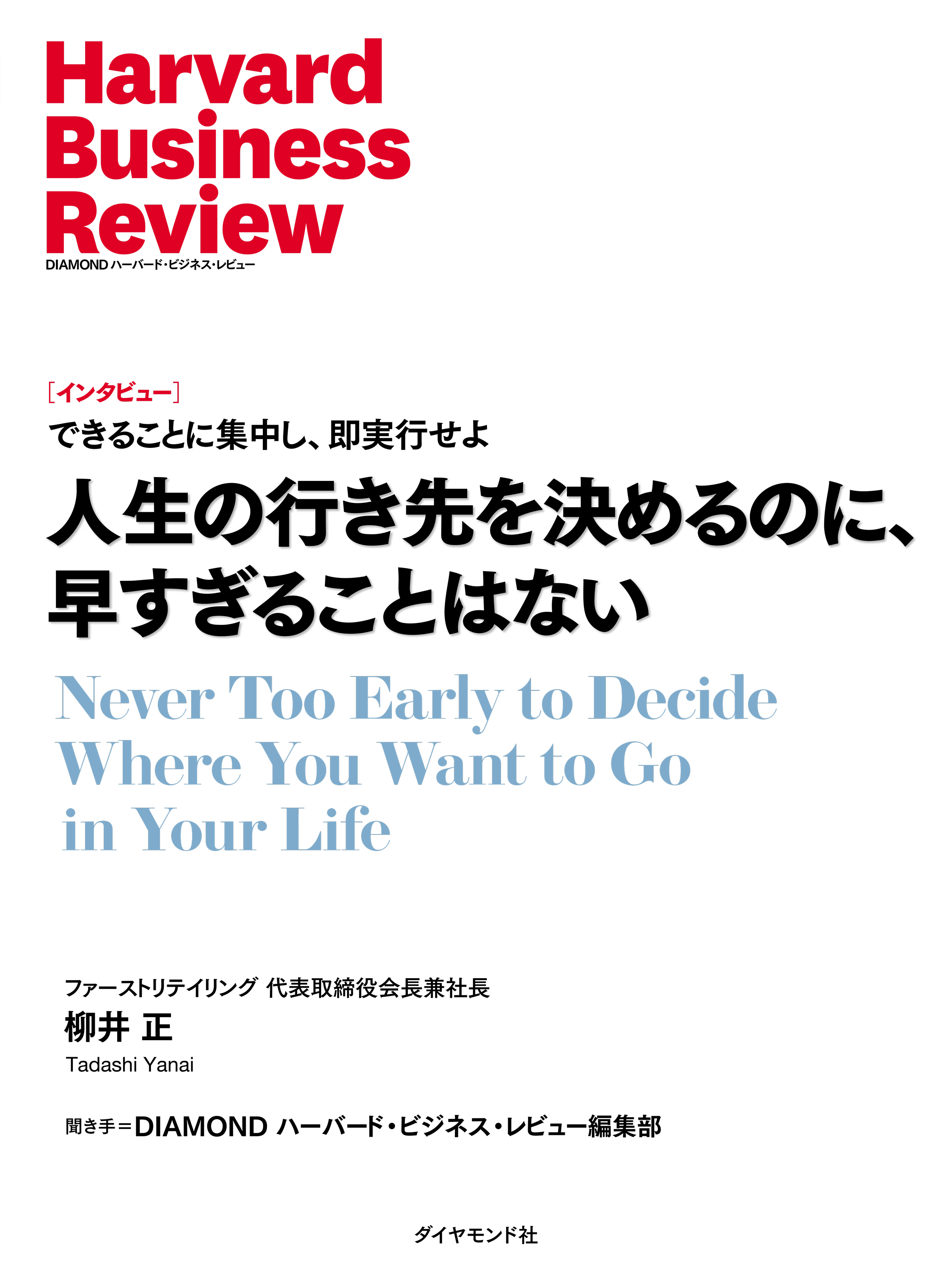 Harvard Business Review
DIAMOND ハーバード・ビジネス・レビュー

［インタビュー］
できることに集中し、即実行せよ
人生の行き先を決めるのに、早すぎることはない
Never Too Early to Decide Where You Want to Go in Your Life

ファーストリテイリング 代表取締役会長兼社長
柳井 正
Tadashi Yanai

聞き手＝DIAMOND ハーバード・ビジネス・レビュー編集部

ダイヤモンド社